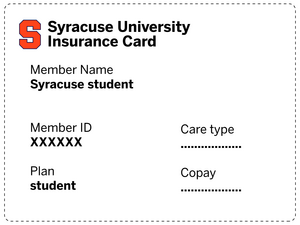 S

Syracuse University Insurance Card

Member Name
Syracuse student

Member ID
XXXXXX

Plan
student

Care type
..................

Copay
..................